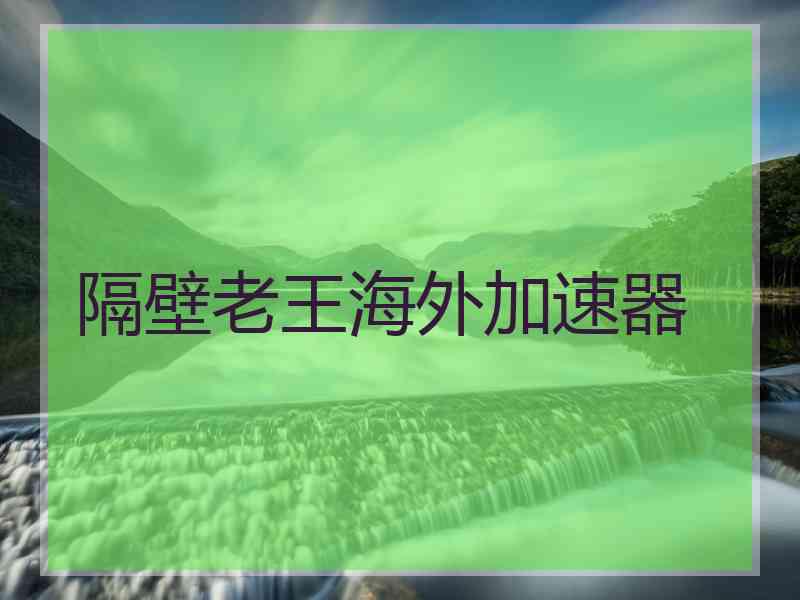 隔壁老王海外加速器